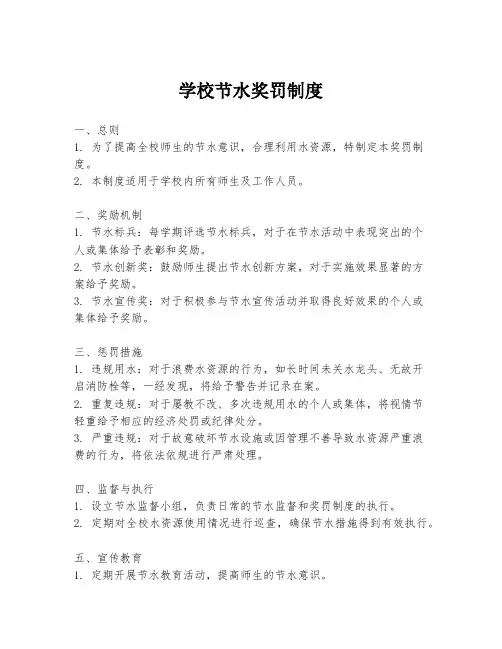 学校节水奖罚制度

一、总则
1. 为了提高全校师生的节水意识，合理利用水资源，特制定本奖罚制度。
2. 本制度适用于学校内所有师生及工作人员。

二、奖励机制
1. 节水标兵：每学期评选节水标兵，对于在节水活动中表现突出的个人或集体给予表彰和奖励。
2. 节水创新奖：鼓励师生提出节水创新方案，对于实施效果显著的方案给予奖励。
3. 节水宣传奖：对于积极参与节水宣传活动并取得良好效果的个人或集体给予奖励。

三、惩罚措施
1. 违规用水：对于浪费水资源的行为，如长时间未关水龙头、无故开启消防栓等，一经发现，将给予警告并记录在案。
2. 重复违规：对于屡教不改、多次违规用水的个人或集体，将视情节轻重给予相应的经济处罚或纪律处分。
3. 严重违规：对于故意破坏节水设施或因管理不善导致水资源严重浪费的行为，将依法依规进行严肃处理。

四、监督与执行
1. 设立节水监督小组，负责日常的节水监督和奖罚制度的执行。
2. 定期对全校水资源使用情况进行巡查，确保节水措施得到有效执行。

五、宣传教育
1. 定期开展节水教育活动，提高师生的节水意识。